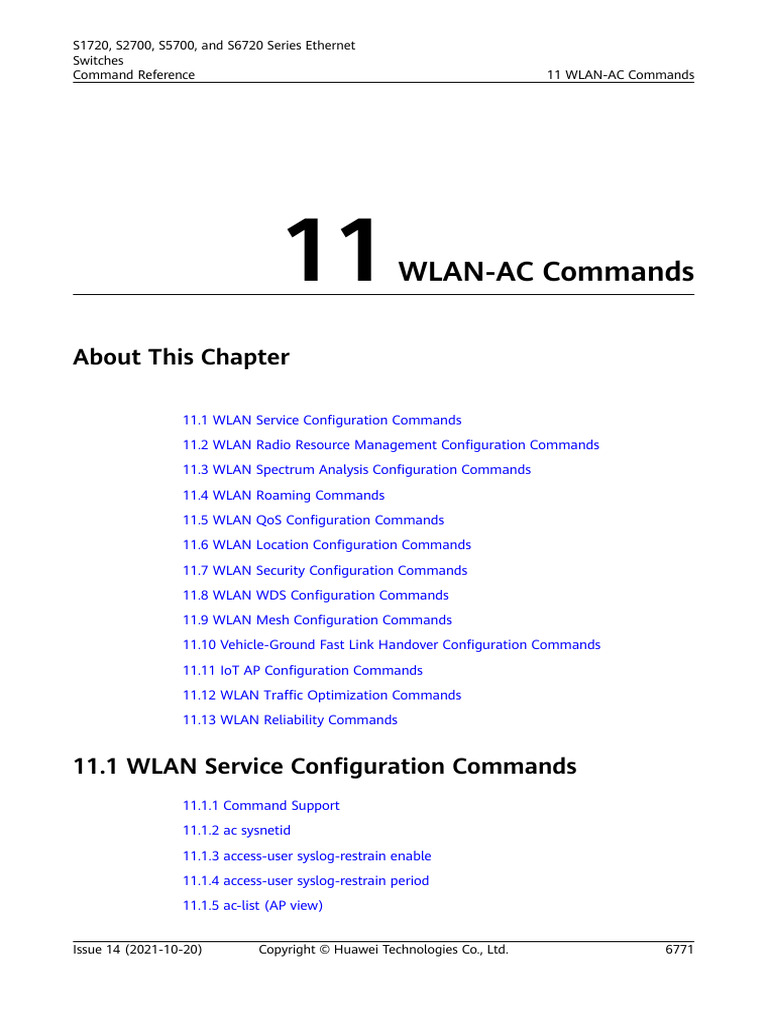 S1720, S2700, S5700, and S6720 Series Ethernet Switches
Command Reference
11 WLAN-AC Commands

11 WLAN-AC Commands

About This Chapter

11.1 WLAN Service Configuration Commands
11.2 WLAN Radio Resource Management Configuration Commands
11.3 WLAN Spectrum Analysis Configuration Commands
11.4 WLAN Roaming Commands
11.5 WLAN QoS Configuration Commands
11.6 WLAN Location Configuration Commands
11.7 WLAN Security Configuration Commands
11.8 WLAN WDS Configuration Commands
11.9 WLAN Mesh Configuration Commands
11.10 Vehicle-Ground Fast Link Handover Configuration Commands
11.11 IoT AP Configuration Commands
11.12 WLAN Traffic Optimization Commands
11.13 WLAN Reliability Commands

11.1 WLAN Service Configuration Commands

11.1.1 Command Support
11.1.2 ac sysnetid
11.1.3 access-user syslog-restrain enable
11.1.4 access-user syslog-restrain period
11.1.5 ac-list (AP view)

Issue 14 (2021-10-20)
Copyright © Huawei Technologies Co., Ltd.
6771